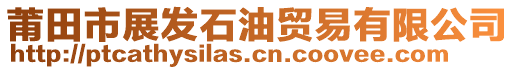 莆田市展发石油贸易有限公司
http://ptcathysilas.cn.coovee.com